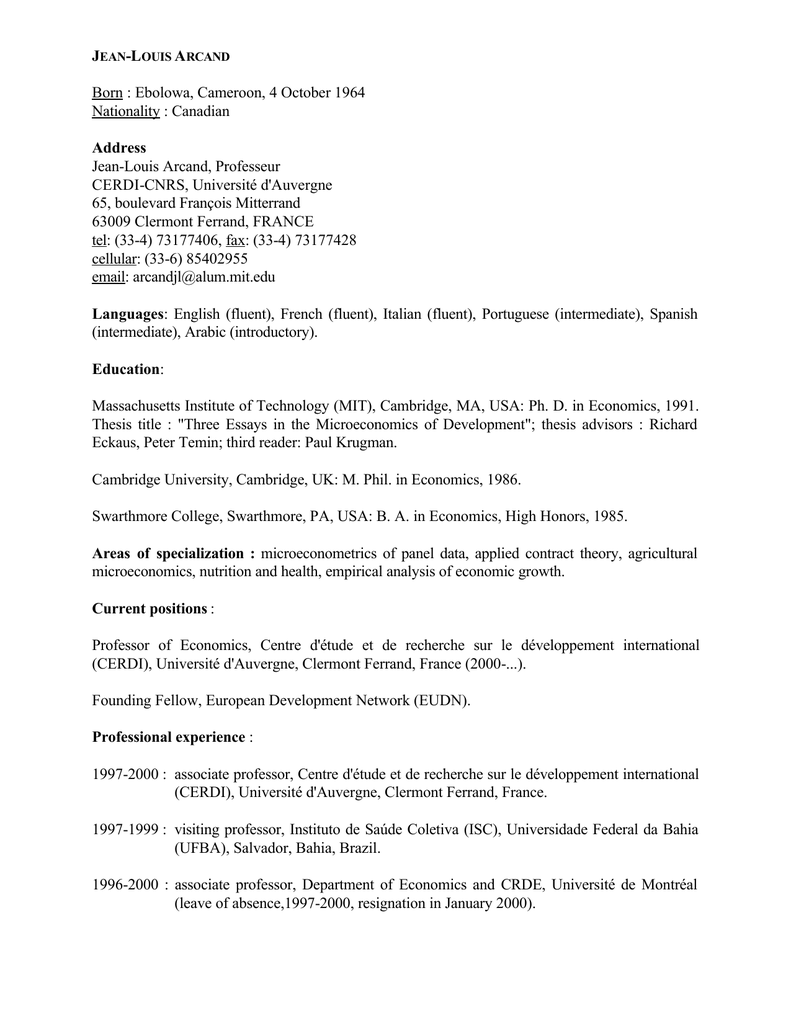 JEAN-LOUIS ARCAND

Born : Ebolowa, Cameroon, 4 October 1964
Nationality : Canadian

Address
Jean-Louis Arcand, Professeur
CERDI-CNRS, Université d'Auvergne
65, boulevard François Mitterrand
63009 Clermont Ferrand, FRANCE
tel: (33-4) 73177406, fax: (33-4) 73177428
cellular: (33-6) 85402955
email: arcandjl@alum.mit.edu

Languages: English (fluent), French (fluent), Italian (fluent), Portuguese (intermediate), Spanish (intermediate), Arabic (introductory).

Education:

Massachusetts Institute of Technology (MIT), Cambridge, MA, USA: Ph. D. in Economics, 1991. Thesis title : "Three Essays in the Microeconomics of Development"; thesis advisors : Richard Eckaus, Peter Temin; third reader: Paul Krugman.

Cambridge University, Cambridge, UK: M. Phil. in Economics, 1986.

Swarthmore College, Swarthmore, PA, USA: B. A. in Economics, High Honors, 1985.

Areas of specialization : microeconometrics of panel data, applied contract theory, agricultural microeconomics, nutrition and health, empirical analysis of economic growth.

Current positions :

Professor of Economics, Centre d'étude et de recherche sur le développement international (CERDI), Université d'Auvergne, Clermont Ferrand, France (2000-...).

Founding Fellow, European Development Network (EUDN).

Professional experience :

1997-2000 : associate professor, Centre d'étude et de recherche sur le développement international (CERDI), Université d'Auvergne, Clermont Ferrand, France.

1997-1999 : visiting professor, Instituto de Saúde Coletiva (ISC), Universidade Federal da Bahia (UFBA), Salvador, Bahia, Brazil.

1996-2000 : associate professor, Department of Economics and CRDE, Université de Montréal (leave of absence,1997-2000, resignation in January 2000).